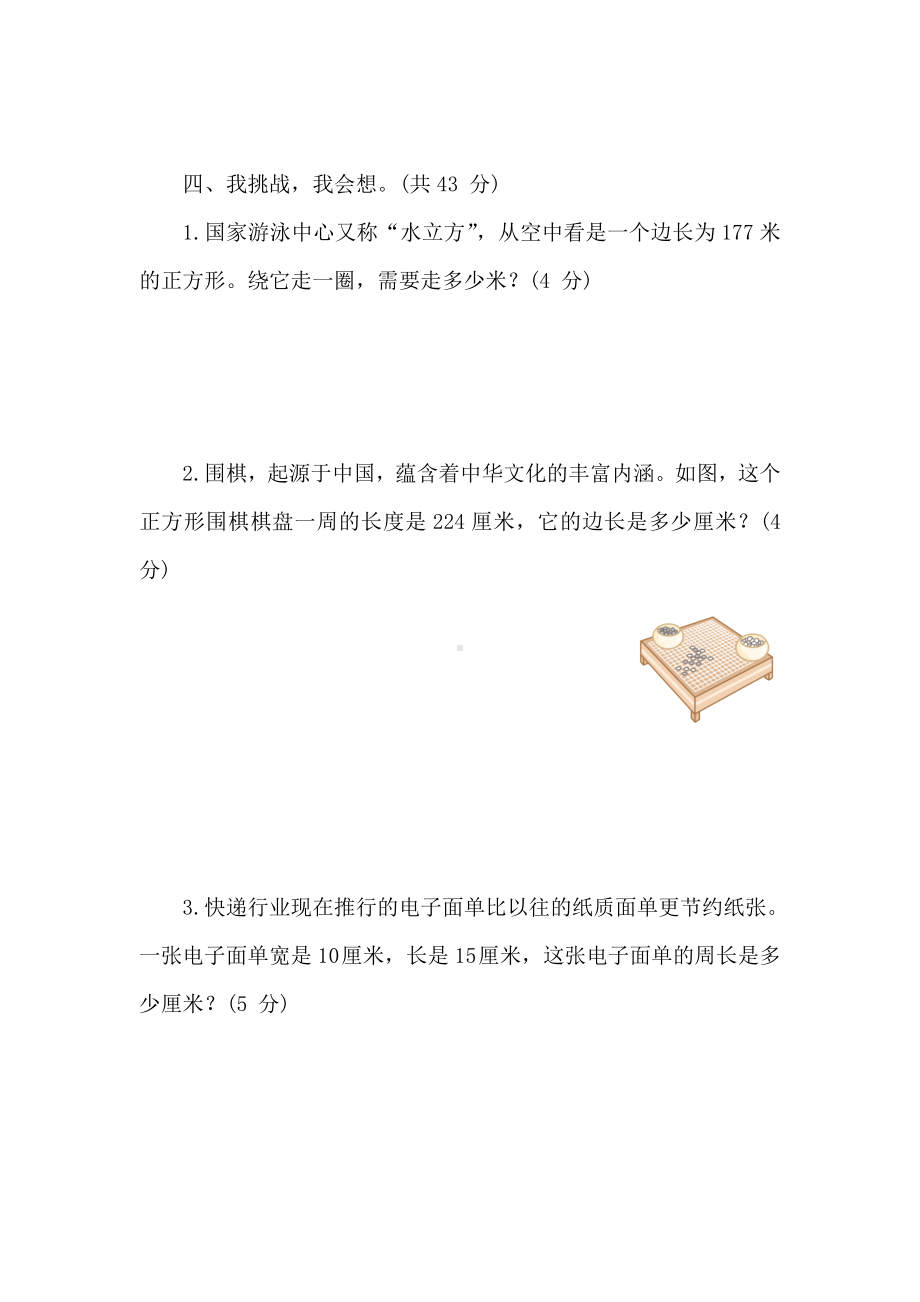 四、我挑战，我会想。(共 43 分)

1.国家游泳中心又称“水立方”，从空中看是一个边长为 177 米的正方形。绕它走一圈，需要走多少米？(4 分)

2.围棋，起源于中国，蕴含着中华文化的丰富内涵。如图，这个正方形围棋棋盘一周的长度是 224 厘米，它的边长是多少厘米？(4 分)

3.快递行业现在推行的电子面单比以往的纸质面单更节约纸张。一张电子面单宽是 10厘米，长是 15厘米，这张电子面单的周长是多少厘米？(5 分)